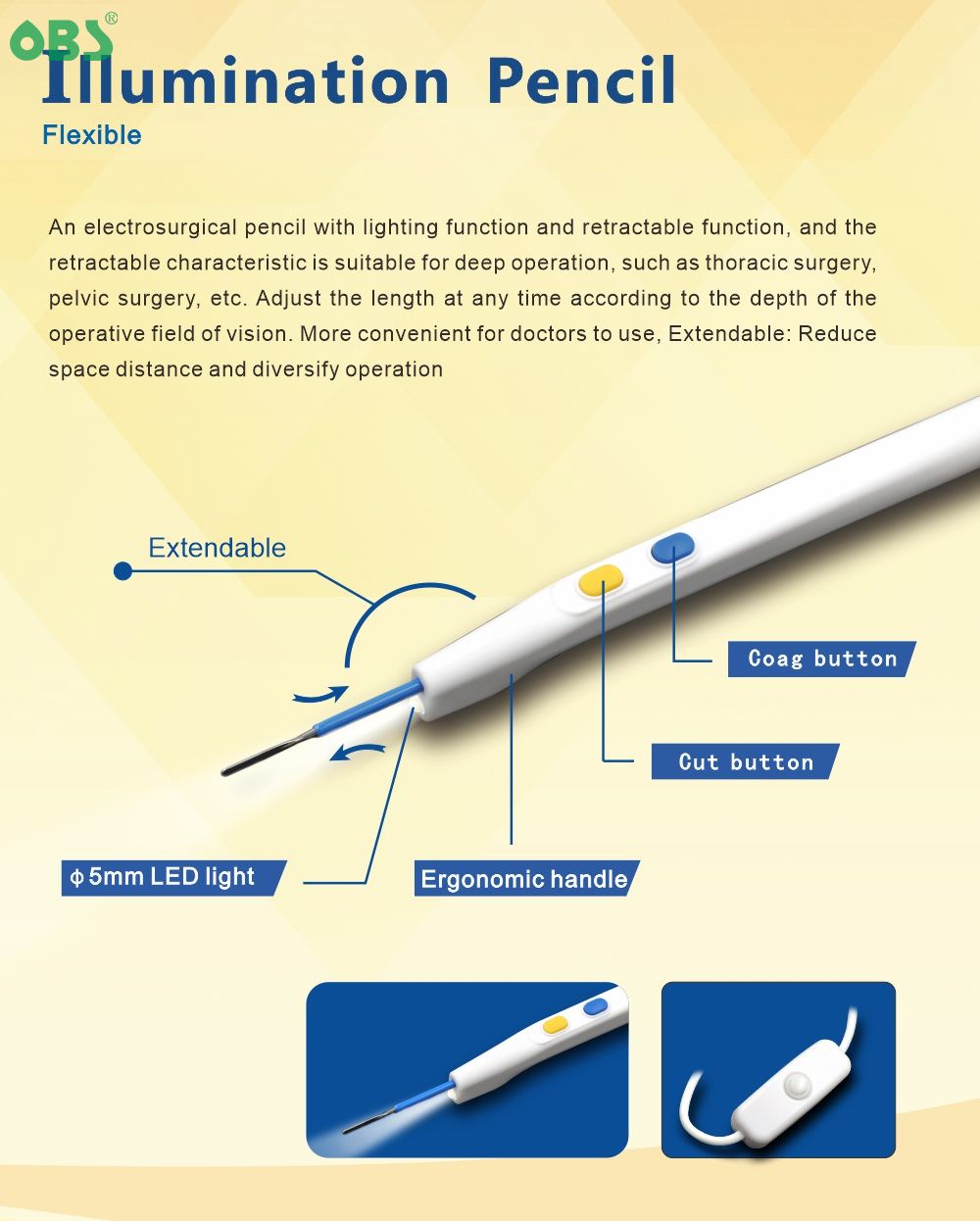 OBS®

Illumination Pencil

Flexible

An electrosurgical pencil with lighting function and retractable function, and the retractable characteristic is suitable for deep operation, such as thoracic surgery, pelvic surgery, etc. Adjust the length at any time according to the depth of the operative field of vision. More convenient for doctors to use, Extendable: Reduce space distance and diversify operation

Extendable

Coag button

Cut button

ϕ5mm LED light

Ergonomic handle